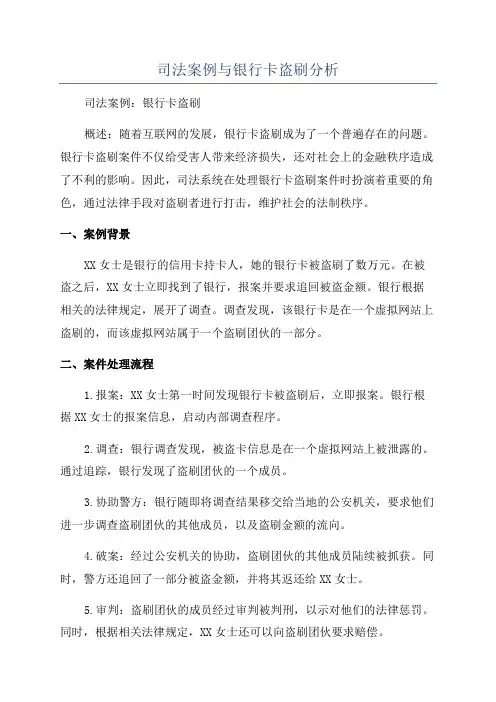 司法案例与银行卡盗刷分析

司法案例：银行卡盗刷

概述：随着互联网的发展，银行卡盗刷成为了一个普遍存在的问题。银行卡盗刷案件不仅给受害人带来经济损失，还对社会上的金融秩序造成了不利的影响。因此，司法系统在处理银行卡盗刷案件时扮演着重要的角色，通过法律手段对盗刷者进行打击，维护社会的法制秩序。

一、案例背景

XX女士是银行的信用卡持卡人，她的银行卡被盗刷了数万元。在被盗之后，XX女士立即找到了银行，报案并要求追回被盗金额。银行根据相关的法律规定，展开了调查。调查发现，该银行卡是在一个虚拟网站上盗刷的，而该虚拟网站属于一个盗刷团伙的一部分。

二、案件处理流程

1.报案：XX女士第一时间发现银行卡被盗刷后，立即报案。银行根据XX女士的报案信息，启动内部调查程序。

2.调查：银行调查发现，被盗卡信息是在一个虚拟网站上被泄露的。通过追踪，银行发现了盗刷团伙的一个成员。

3.协助警方：银行随即将调查结果移交给当地的公安机关，要求他们进一步调查盗刷团伙的其他成员，以及盗刷金额的流向。

4.破案：经过公安机关的协助，盗刷团伙的其他成员陆续被抓获。同时，警方还追回了一部分被盗金额，并将其返还给XX女士。

5.审判：盗刷团伙的成员经过审判被判刑，以示对他们的法律惩罚。同时，根据相关法律规定，XX女士还可以向盗刷团伙要求赔偿。